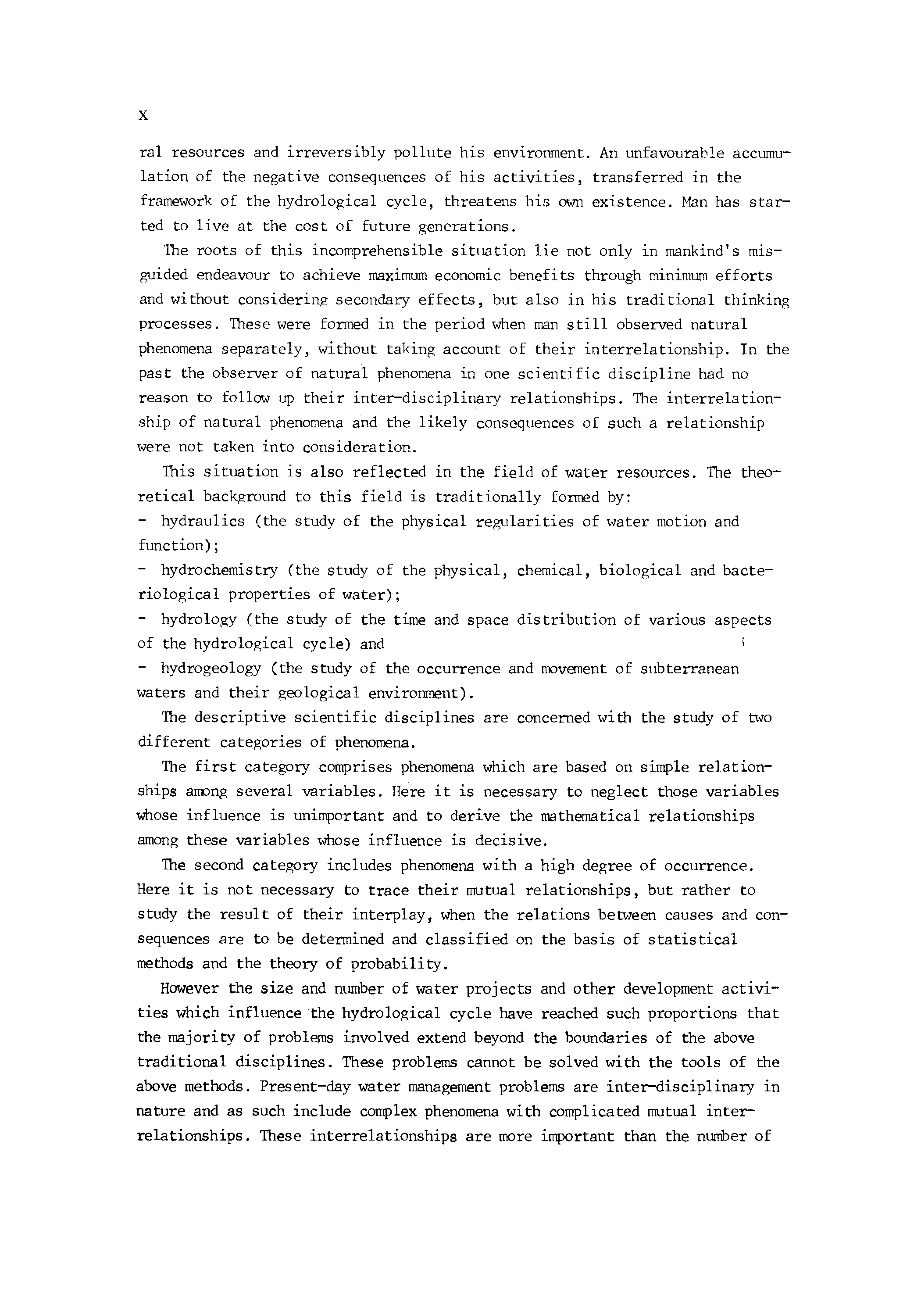 X

ral resources and irreversibly pollute his environment. An unfavourable accumulation of the negative consequences of his activities, transferred in the framework of the hydrological cycle, threatens his own existence. Man has started to live at the cost of future generations.

The roots of this incomprehensible situation lie not only in mankind's misguided endeavour to achieve maximum economic benefits through minimum efforts and without considering secondary effects, but also in his traditional thinking processes. These were formed in the period when man still observed natural phenomena separately, without taking account of their interrelationship. In the past the observer of natural phenomena in one scientific discipline had no reason to follow up their inter-disciplinary relationships. The interrelationship of natural phenomena and the likely consequences of such a relationship were not taken into consideration.

This situation is also reflected in the field of water resources. The theoretical background to this field is traditionally formed by:
- hydraulics (the study of the physical regularities of water motion and function);
- hydrochemistry (the study of the physical, chemical, biological and bacteriological properties of water);
- hydrology (the study of the time and space distribution of various aspects of the hydrological cycle) and
- hydrogeology (the study of the occurrence and movement of subterranean waters and their geological environment).

The descriptive scientific disciplines are concerned with the study of two different categories of phenomena.

The first category comprises phenomena which are based on simple relationships among several variables. Here it is necessary to neglect those variables whose influence is unimportant and to derive the mathematical relationships among these variables whose influence is decisive.

The second category includes phenomena with a high degree of occurrence. Here it is not necessary to trace their mutual relationships, but rather to study the result of their interplay, when the relations between causes and consequences are to be determined and classified on the basis of statistical methods and the theory of probability.

However the size and number of water projects and other development activities which influence the hydrological cycle have reached such proportions that the majority of problems involved extend beyond the boundaries of the above traditional disciplines. These problems cannot be solved with the tools of the above methods. Present-day water management problems are inter-disciplinary in nature and as such include complex phenomena with complicated mutual interrelationships. These interrelationships are more important than the number of